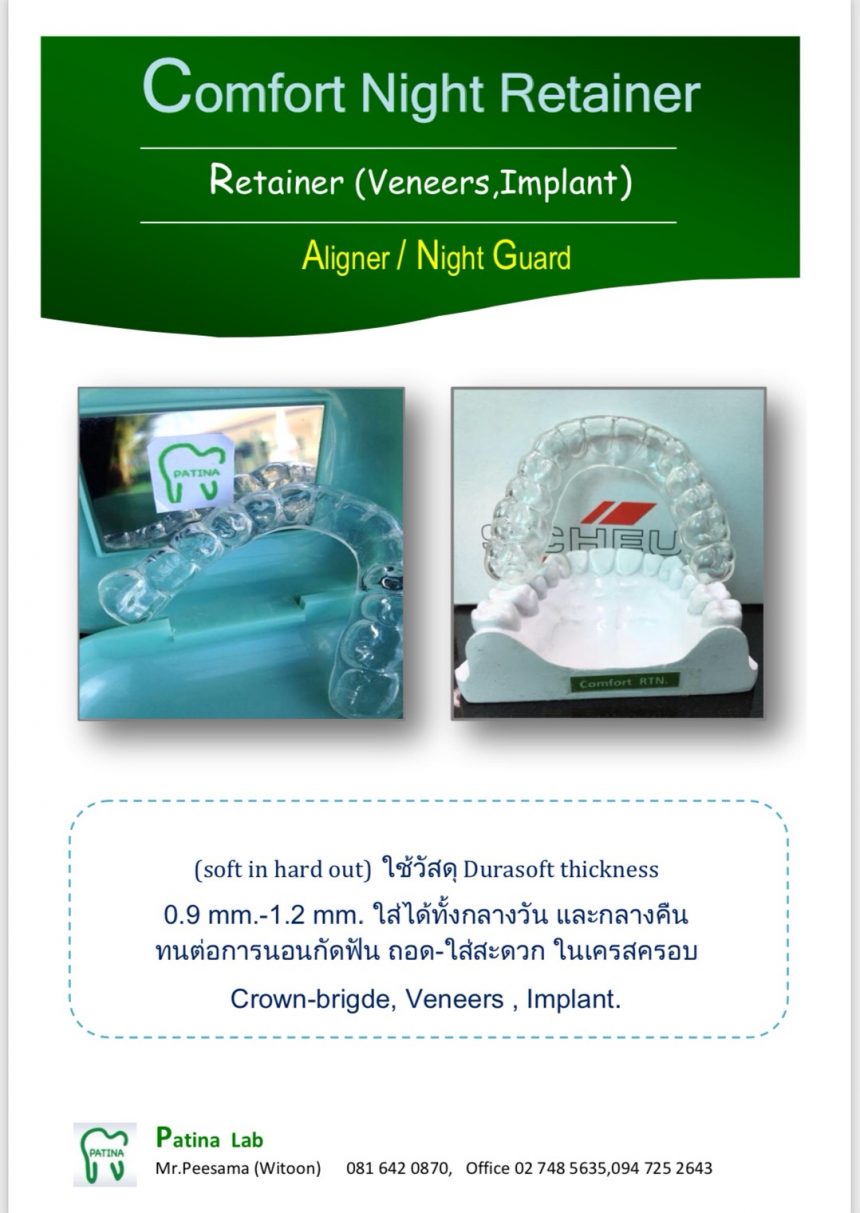 Comfort Night Retainer

Retainer (Veneers,Implant)

Aligner / Night Guard

PATINA

SCHEU

Comfort RTN.

(soft in hard out) ใช้วัสดุ Durasoft thickness
0.9 mm.-1.2 mm. ใส่ได้ทั้งกลางวัน และกลางคืน
ทนต่อการนอนกัดฟัน ถอด-ใส่สะดวก ในเครสครอบ
Crown-brigde, Veneers , Implant.

PATINA

Patina Lab
Mr.Peesama (Witoon) 081 642 0870, Office 02 748 5635,094 725 2643